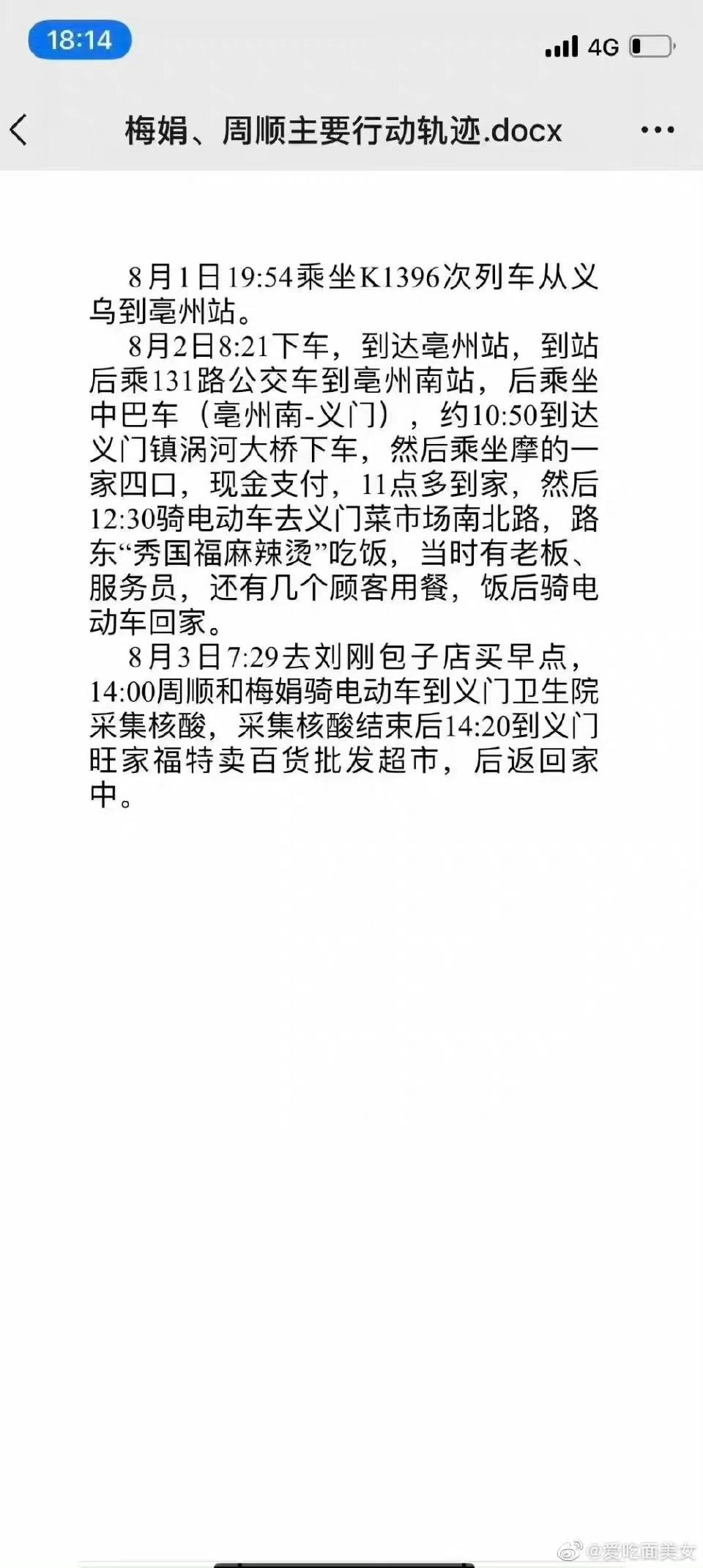 18:14

4G

梅娟、周顺主要行动轨迹.docx

8月1日19:54乘坐K1396次列车从义乌到亳州站。

8月2日8:21下车，到达亳州站，到站后乘131路公交车到亳州南站，后乘坐中巴车（亳州南-义门），约10:50到达义门镇涡河大桥下车，然后乘坐摩的一家四口，现金支付，11点多到家，然后12:30骑电动车去义门菜市场南北路，路东“秀国福麻辣烫”吃饭，当时有老板、服务员，还有几个顾客用餐，饭后骑电动车回家。

8月3日7:29去刘刚包子店买早点，14:00周顺和梅娟骑电动车到义门卫生院采集核酸，采集核酸结束后14:20到义门旺家福特卖百货批发超市，后返回家中。

@爱吃面美女